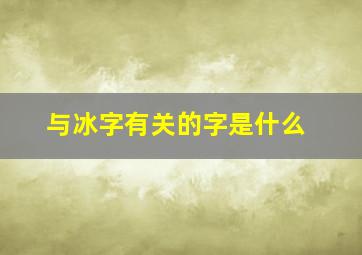 与冰字有关的字是什么